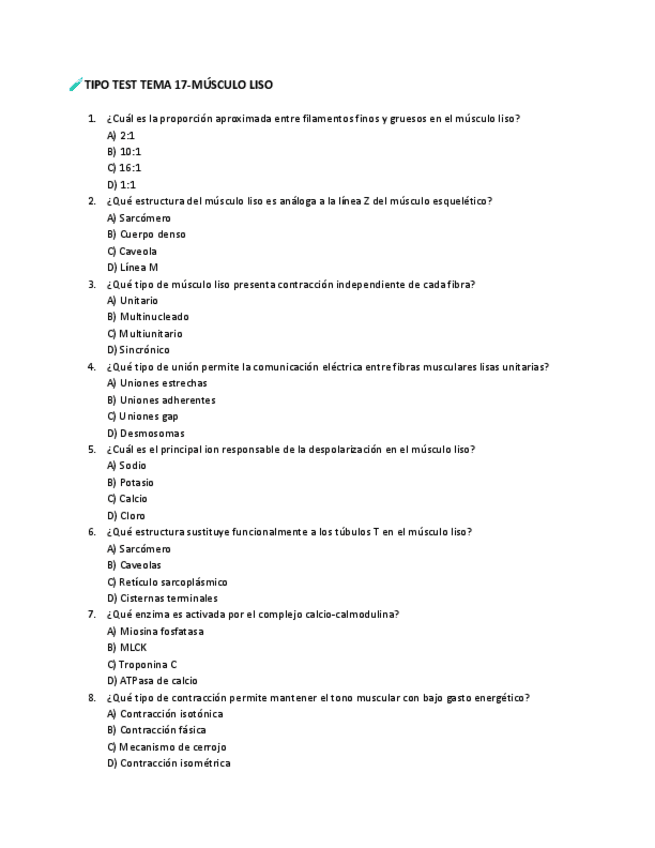 TIPO TEST TEMA 17-MÚSCULO LISO

1. ¿Cuál es la proporción aproximada entre filamentos finos y gruesos en el músculo liso?
A) 2:1
B) 10:1
C) 16:1
D) 1:1

2. ¿Qué estructura del músculo liso es análoga a la línea Z del músculo esquelético?
A) Sarcómero
B) Cuerpo denso
C) Caveola
D) Línea M

3. ¿Qué tipo de músculo liso presenta contracción independiente de cada fibra?
A) Unitario
B) Multinucleado
C) Multiunitario
D) Sincrónico

4. ¿Qué tipo de unión permite la comunicación eléctrica entre fibras musculares lisas unitarias?
A) Uniones estrechas
B) Uniones adherentes
C) Uniones gap
D) Desmosomas

5. ¿Cuál es el principal ion responsable de la despolarización en el músculo liso?
A) Sodio
B) Potasio
C) Calcio
D) Cloro

6. ¿Qué estructura sustituye funcionalmente a los túbulos T en el músculo liso?
A) Sarcómero
B) Caveolas
C) Retículo sarcoplásmico
D) Cisternas terminales

7. ¿Qué enzima es activada por el complejo calcio-calmodulina?
A) Miosina fosfatasa
B) MLCK
C) Troponina C
D) ATPasa de calcio

8. ¿Qué tipo de contracción permite mantener el tono muscular con bajo gasto energético?
A) Contracción isotónica
B) Contracción fásica
C) Mecanismo de cerrojo
D) Contracción isométrica